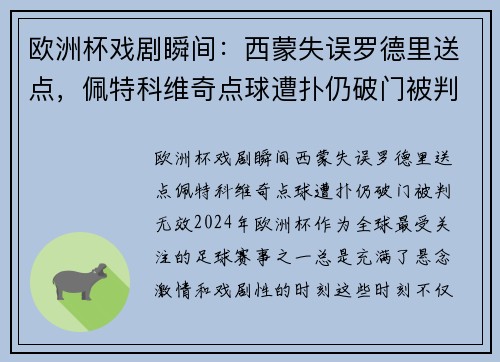 欧洲杯戏剧瞬间：西蒙失误罗德里送点，佩特科维奇点球遭扑仍破门被判

欧洲杯戏剧瞬间西蒙失误罗德里送点佩特科维奇点球遭扑仍破门被判无效2024年欧洲杯作为全球最受关注的足球赛事之一总是充满了悬念激情和戏剧性的时刻这些时刻不仅